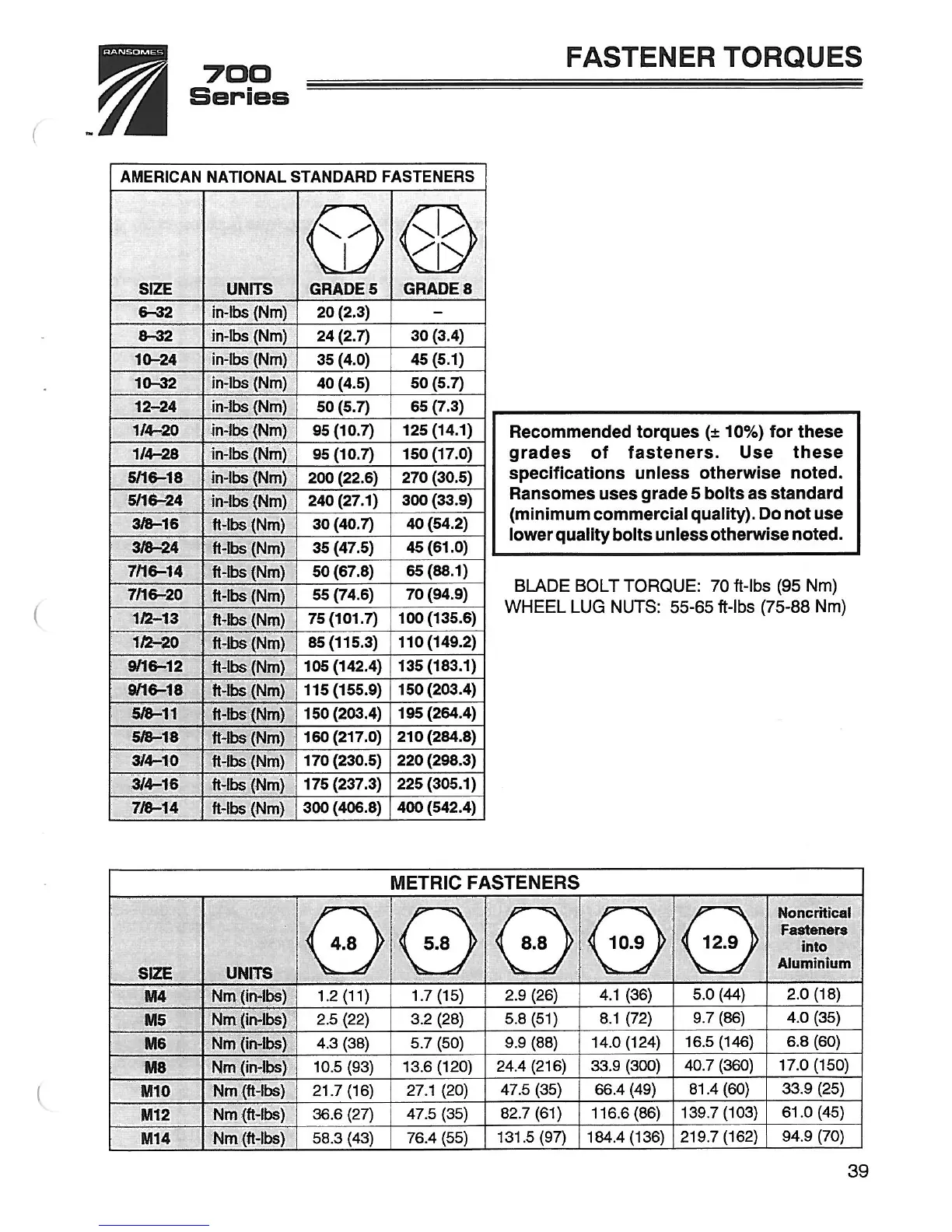 RANSOMES

700 Series

FASTENER TORQUES

AMERICAN NATIONAL STANDARD FASTENERS

| SIZE | UNITS | GRADE 5 | GRADE 8 |
|---|---|---|---|
| 6–32 | in-lbs (Nm) | 20 (2.3) | – |
| 8–32 | in-lbs (Nm) | 24 (2.7) | 30 (3.4) |
| 10–24 | in-lbs (Nm) | 35 (4.0) | 45 (5.1) |
| 10–32 | in-lbs (Nm) | 40 (4.5) | 50 (5.7) |
| 12–24 | in-lbs (Nm) | 50 (5.7) | 65 (7.3) |
| 1/4–20 | in-lbs (Nm) | 95 (10.7) | 125 (14.1) |
| 1/4–28 | in-lbs (Nm) | 95 (10.7) | 150 (17.0) |
| 5/16–18 | in-lbs (Nm) | 200 (22.6) | 270 (30.5) |
| 5/16–24 | in-lbs (Nm) | 240 (27.1) | 300 (33.9) |
| 3/8–16 | ft-lbs (Nm) | 30 (40.7) | 40 (54.2) |
| 3/8–24 | ft-lbs (Nm) | 35 (47.5) | 45 (61.0) |
| 7/16–14 | ft-lbs (Nm) | 50 (67.8) | 65 (88.1) |
| 7/16–20 | ft-lbs (Nm) | 55 (74.6) | 70 (94.9) |
| 1/2–13 | ft-lbs (Nm) | 75 (101.7) | 100 (135.6) |
| 1/2–20 | ft-lbs (Nm) | 85 (115.3) | 110 (149.2) |
| 9/16–12 | ft-lbs (Nm) | 105 (142.4) | 135 (183.1) |
| 9/16–18 | ft-lbs (Nm) | 115 (155.9) | 150 (203.4) |
| 5/8–11 | ft-lbs (Nm) | 150 (203.4) | 195 (264.4) |
| 5/8–18 | ft-lbs (Nm) | 160 (217.0) | 210 (284.8) |
| 3/4–10 | ft-lbs (Nm) | 170 (230.5) | 220 (298.3) |
| 3/4–16 | ft-lbs (Nm) | 175 (237.3) | 225 (305.1) |
| 7/8–14 | ft-lbs (Nm) | 300 (406.8) | 400 (542.4) |

Recommended torques (± 10%) for these grades of fasteners. Use these specifications unless otherwise noted. Ransomes uses grade 5 bolts as standard (minimum commercial quality). Do not use lower quality bolts unless otherwise noted.

BLADE BOLT TORQUE: 70 ft-lbs (95 Nm)
WHEEL LUG NUTS: 55-65 ft-lbs (75-88 Nm)

METRIC FASTENERS

| SIZE | UNITS | 4.8 | 5.8 | 8.8 | 10.9 | 12.9 | Noncritical Fasteners into Aluminium |
|---|---|---|---|---|---|---|---|
| M4 | Nm (in-lbs) | 1.2 (11) | 1.7 (15) | 2.9 (26) | 4.1 (36) | 5.0 (44) | 2.0 (18) |
| M5 | Nm (in-lbs) | 2.5 (22) | 3.2 (28) | 5.8 (51) | 8.1 (72) | 9.7 (86) | 4.0 (35) |
| M6 | Nm (in-lbs) | 4.3 (38) | 5.7 (50) | 9.9 (88) | 14.0 (124) | 16.5 (146) | 6.8 (60) |
| M8 | Nm (in-lbs) | 10.5 (93) | 13.6 (120) | 24.4 (216) | 33.9 (300) | 40.7 (360) | 17.0 (150) |
| M10 | Nm (ft-lbs) | 21.7 (16) | 27.1 (20) | 47.5 (35) | 66.4 (49) | 81.4 (60) | 33.9 (25) |
| M12 | Nm (ft-lbs) | 36.6 (27) | 47.5 (35) | 82.7 (61) | 116.6 (86) | 139.7 (103) | 61.0 (45) |
| M14 | Nm (ft-lbs) | 58.3 (43) | 76.4 (55) | 131.5 (97) | 184.4 (136) | 219.7 (162) | 94.9 (70) |

39